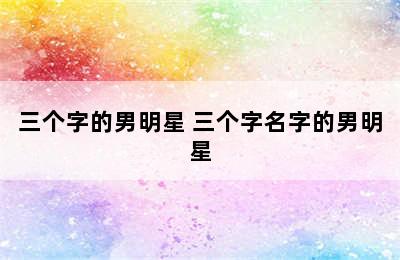 三个字的男明星 三个字名字的男明星